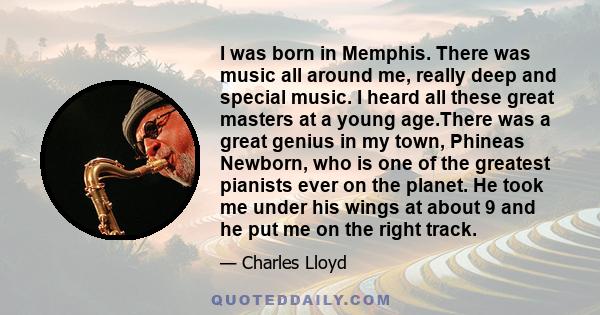 I was born in Memphis. There was music all around me, really deep and special music. I heard all these great masters at a young age.There was a great genius in my town, Phineas Newborn, who is one of the greatest pianists ever on the planet. He took me under his wings at about 9 and he put me on the right track.

— Charles Lloyd

QUOTEDDAILY.COM